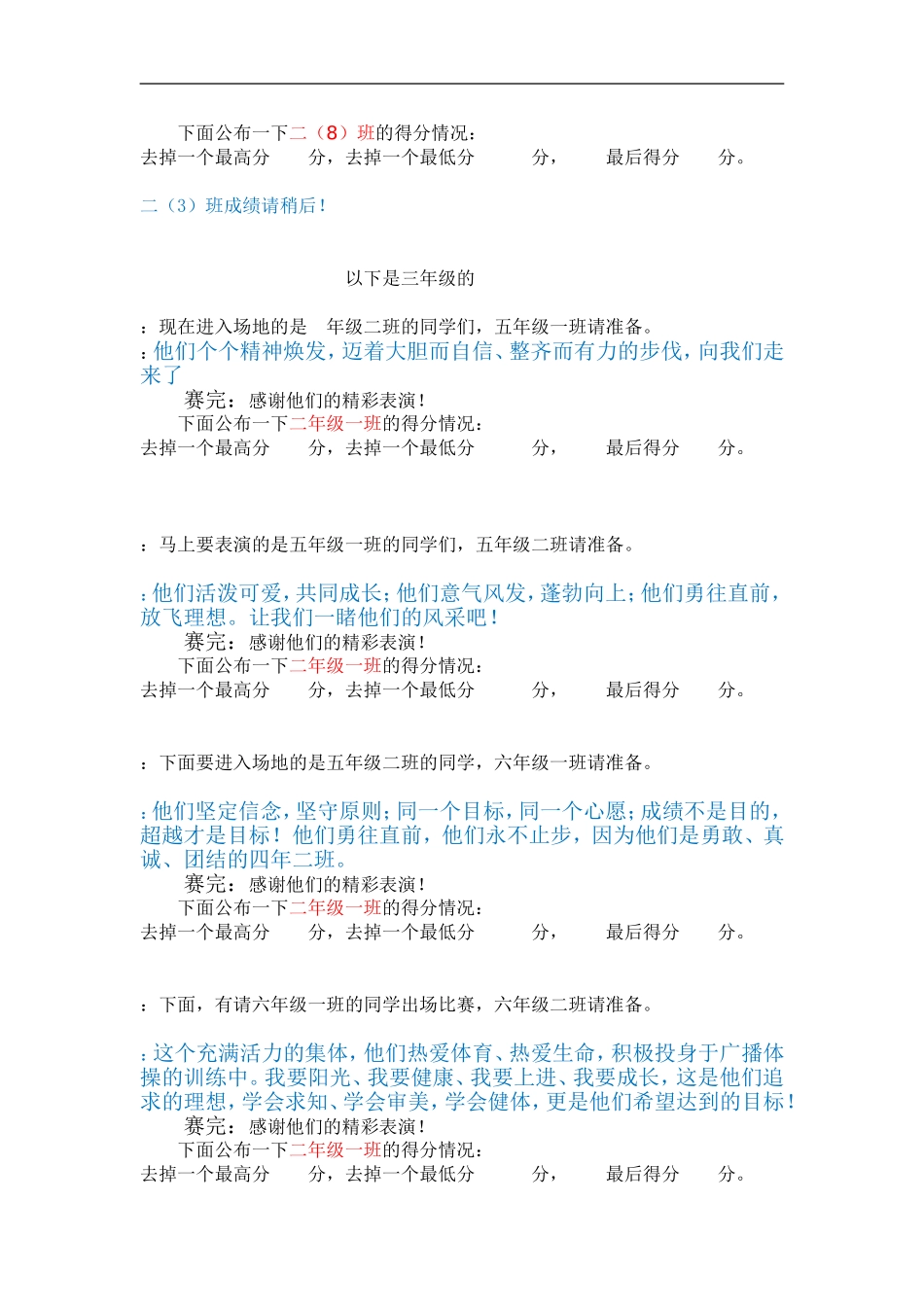 下面公布一下二（8）班的得分情况：
去掉一个最高分　　分，去掉一个最低分　　　分，　　最后得分　　分。

二（3）班成绩请稍后！

以下是三年级的

：现在进入场地的是　年级二班的同学们，五年级一班请准备。
：他们个个精神焕发，迈着大胆而自信、整齐而有力的步伐，向我们走来了
赛完：感谢他们的精彩表演！
下面公布一下二年级一班的得分情况：
去掉一个最高分　　分，去掉一个最低分　　　分，　　最后得分　　分。

：马上要表演的是五年级一班的同学们，五年级二班请准备。

：他们活泼可爱，共同成长；他们意气风发，蓬勃向上；他们勇往直前，放飞理想。让我们一睹他们的风采吧！
赛完：感谢他们的精彩表演！
下面公布一下二年级一班的得分情况：
去掉一个最高分　　分，去掉一个最低分　　　分，　　最后得分　　分。

：下面要进入场地的是五年级二班的同学，六年级一班请准备。

：他们坚定信念，坚守原则；同一个目标，同一个心愿；成绩不是目的，超越才是目标！他们勇往直前，他们永不止步，因为他们是勇敢、真诚、团结的四年二班。
赛完：感谢他们的精彩表演！
下面公布一下二年级一班的得分情况：
去掉一个最高分　　分，去掉一个最低分　　　分，　　最后得分　　分。

：下面，有请六年级一班的同学出场比赛，六年级二班请准备。

：这个充满活力的集体，他们热爱体育、热爱生命，积极投身于广播体操的训练中。我要阳光、我要健康、我要上进、我要成长，这是他们追求的理想，学会求知、学会审美，学会健体，更是他们希望达到的目标！
赛完：感谢他们的精彩表演！
下面公布一下二年级一班的得分情况：
去掉一个最高分　　分，去掉一个最低分　　　分，　　最后得分　　分。